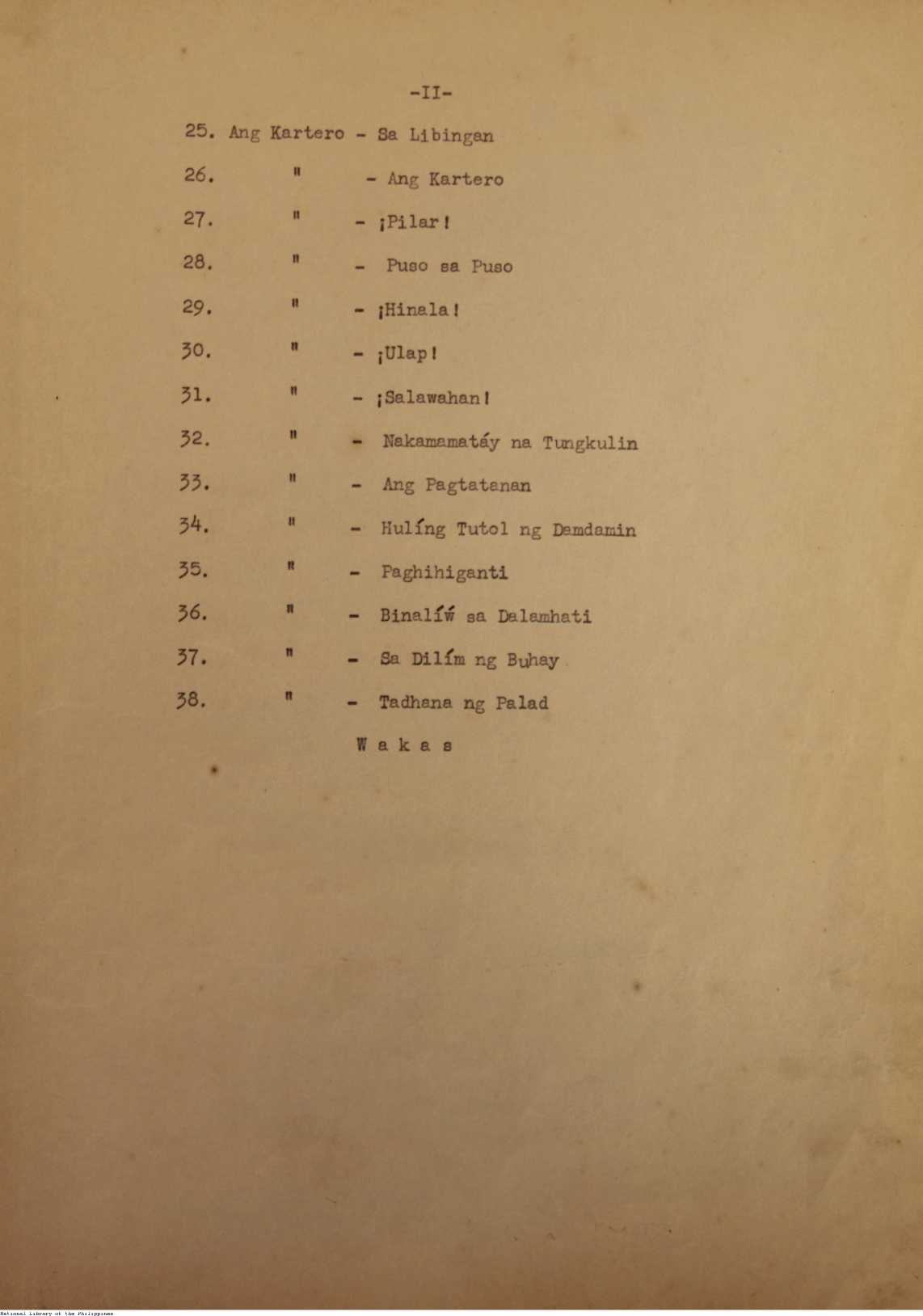 -II-

25. Ang Kartero - Sa Libingan

26. " - Ang Kartero

27. " - ¡Pilar!

28. " - Puso sa Puso

29. " - ¡Hinala!

30. " - ¡Ulap!

31. " - ¡Salawahan!

32. " - Nakamamatáy na Tungkulin

33. " - Ang Pagtatanan

34. " - Hulíng Tutol ng Damdamin

35. " - Paghihiganti

36. " - Binalíẃ sa Dalamhati

37. " - Sa Dilím ng Buhay

38. " - Tadhana ng Palad

W a k a s

National Library of the Philippines